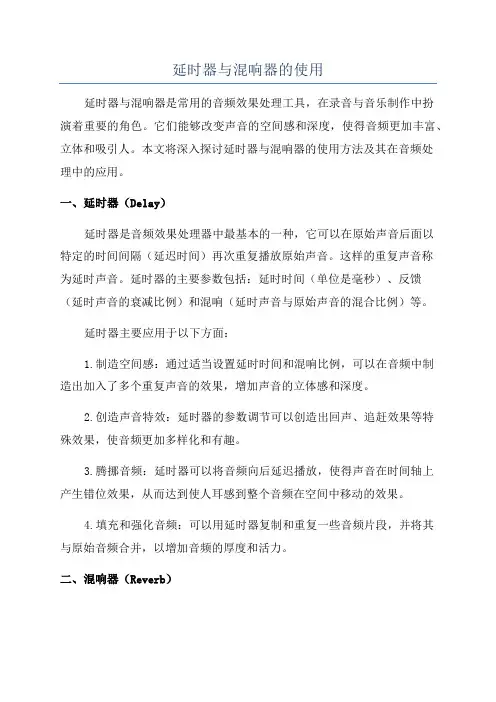 延时器与混响器的使用

延时器与混响器是常用的音频效果处理工具，在录音与音乐制作中扮演着重要的角色。它们能够改变声音的空间感和深度，使得音频更加丰富、立体和吸引人。本文将深入探讨延时器与混响器的使用方法及其在音频处理中的应用。

一、延时器（Delay）

延时器是音频效果处理器中最基本的一种，它可以在原始声音后面以特定的时间间隔（延迟时间）再次重复播放原始声音。这样的重复声音称为延时声音。延时器的主要参数包括：延时时间（单位是毫秒）、反馈（延时声音的衰减比例）和混响（延时声音与原始声音的混合比例）等。

延时器主要应用于以下方面：

1.制造空间感：通过适当设置延时时间和混响比例，可以在音频中制造出加入了多个重复声音的效果，增加声音的立体感和深度。

2.创造声音特效：延时器的参数调节可以创造出回声、追赶效果等特殊效果，使音频更加多样化和有趣。

3.腾挪音频：延时器可以将音频向后延迟播放，使得声音在时间轴上产生错位效果，从而达到使人耳感到整个音频在空间中移动的效果。

4.填充和强化音频：可以用延时器复制和重复一些音频片段，并将其与原始音频合并，以增加音频的厚度和活力。

二、混响器（Reverb）